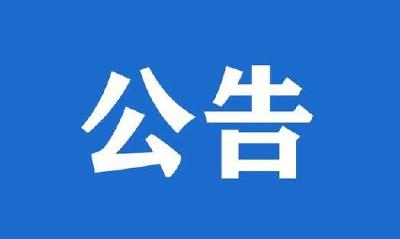 公告